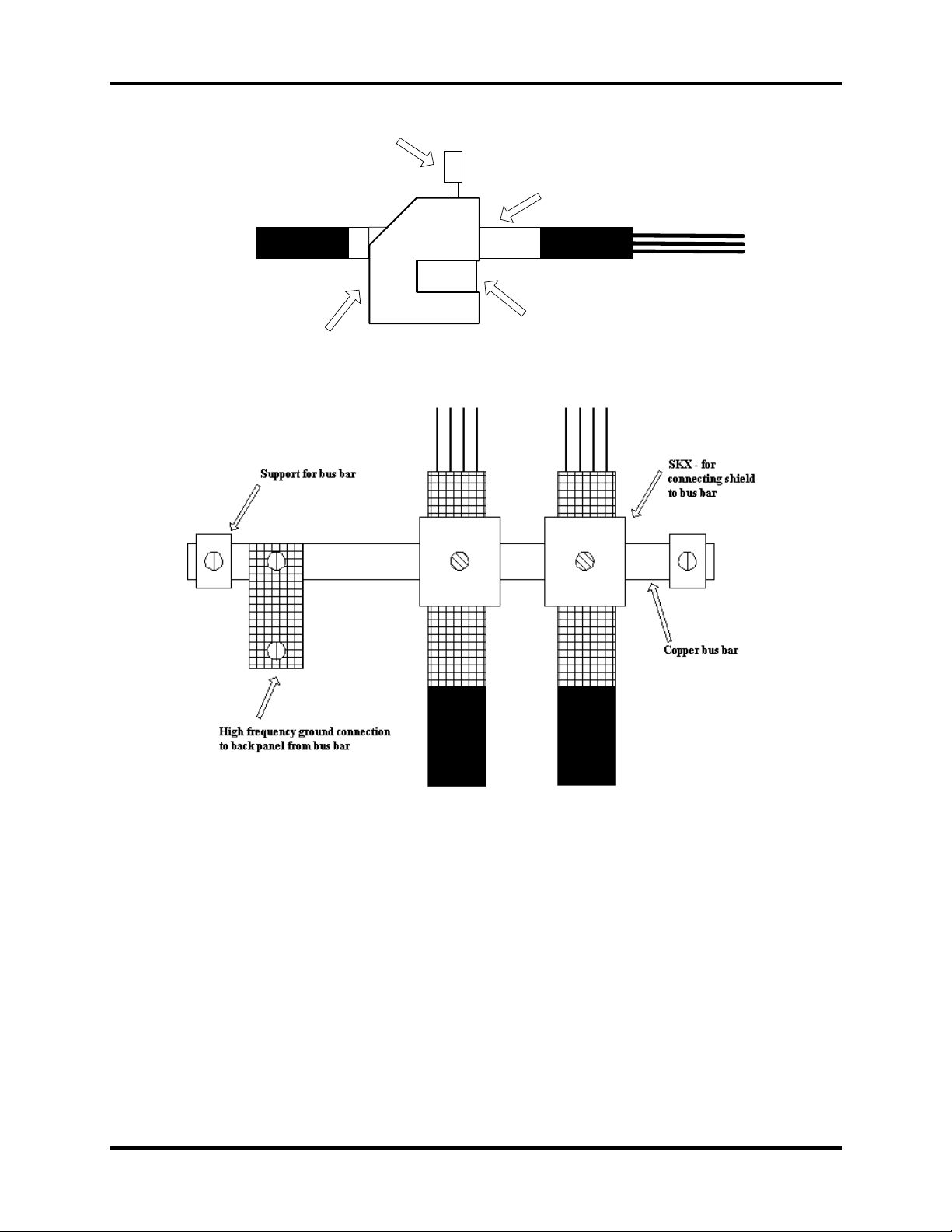 Support for bus bar

SKX - for connecting shield to bus bar

Copper bus bar

High frequency ground connection to back panel from bus bar